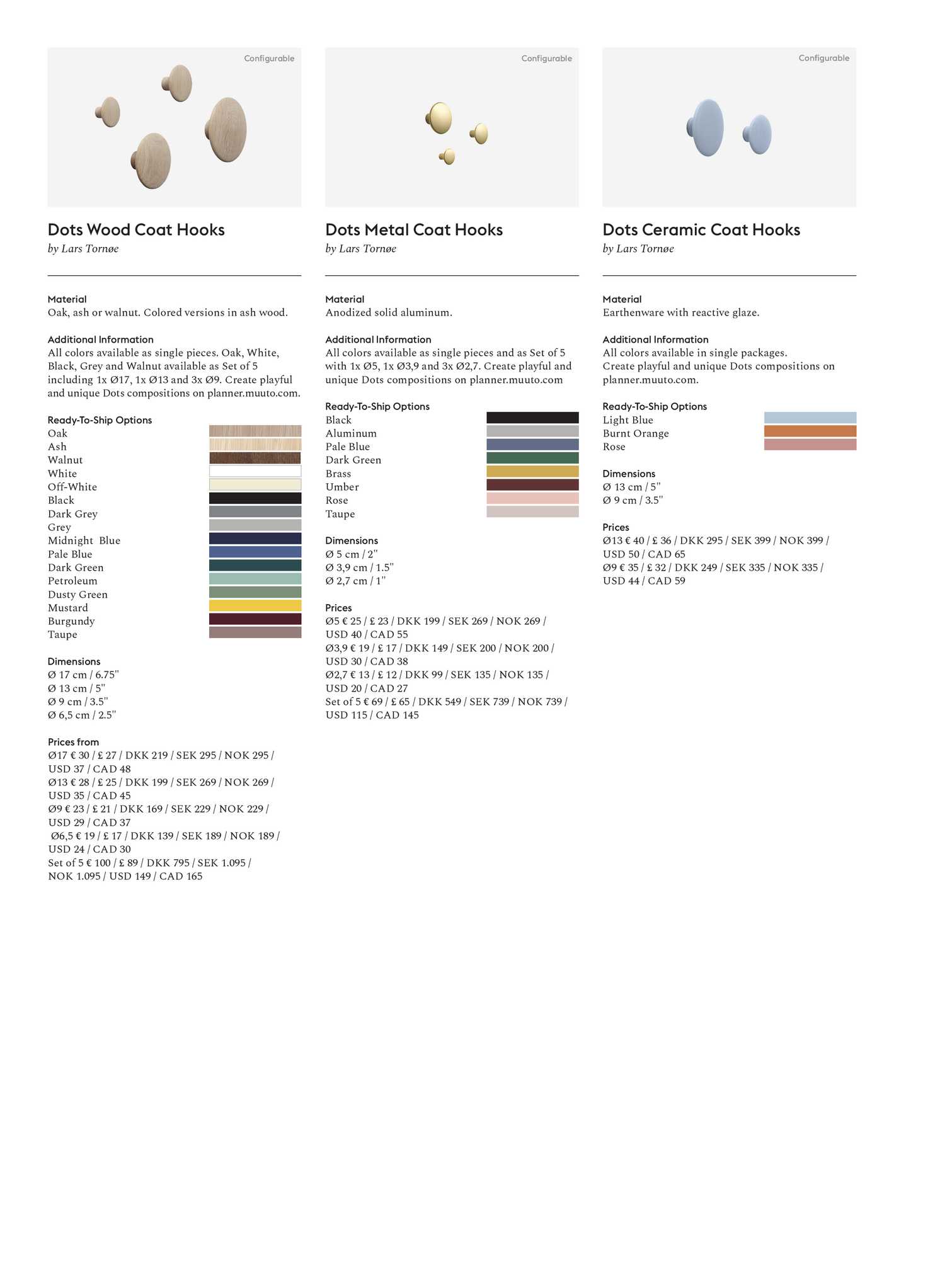 Configurable

Dots Wood Coat Hooks
by Lars Tornøe

Material
Oak, ash or walnut. Colored versions in ash wood.

Additional Information
All colors available as single pieces. Oak, White, Black, Grey and Walnut available as Set of 5 including 1x Ø17, 1x Ø13 and 3x Ø9. Create playful and unique Dots compositions on planner.muuto.com.

Ready-To-Ship Options
Oak
Ash
Walnut
White
Off-White
Black
Dark Grey
Grey
Midnight Blue
Pale Blue
Dark Green
Petroleum
Dusty Green
Mustard
Burgundy
Taupe

Dimensions
Ø 17 cm / 6.75"
Ø 13 cm / 5"
Ø 9 cm / 3.5"
Ø 6,5 cm / 2.5"

Prices from
Ø17 € 30 / £ 27 / DKK 219 / SEK 295 / NOK 295 / USD 37 / CAD 48
Ø13 € 28 / £ 25 / DKK 199 / SEK 269 / NOK 269 / USD 35 / CAD 45
Ø9 € 23 / £ 21 / DKK 169 / SEK 229 / NOK 229 / USD 29 / CAD 37
Ø6,5 € 19 / £ 17 / DKK 139 / SEK 189 / NOK 189 / USD 24 / CAD 30
Set of 5 € 100 / £ 89 / DKK 795 / SEK 1.095 / NOK 1.095 / USD 149 / CAD 165

Configurable

Dots Metal Coat Hooks
by Lars Tornøe

Material
Anodized solid aluminum.

Additional Information
All colors available as single pieces and as Set of 5 with 1x Ø5, 1x Ø3,9 and 3x Ø2,7. Create playful and unique Dots compositions on planner.muuto.com

Ready-To-Ship Options
Black
Aluminum
Pale Blue
Dark Green
Brass
Umber
Rose
Taupe

Dimensions
Ø 5 cm / 2"
Ø 3,9 cm / 1.5"
Ø 2,7 cm / 1"

Prices
Ø5 € 25 / £ 23 / DKK 199 / SEK 269 / NOK 269 / USD 40 / CAD 55
Ø3,9 € 19 / £ 17 / DKK 149 / SEK 200 / NOK 200 / USD 30 / CAD 38
Ø2,7 € 13 / £ 12 / DKK 99 / SEK 135 / NOK 135 / USD 20 / CAD 27
Set of 5 € 69 / £ 65 / DKK 549 / SEK 739 / NOK 739 / USD 115 / CAD 145

Configurable

Dots Ceramic Coat Hooks
by Lars Tornøe

Material
Earthenware with reactive glaze.

Additional Information
All colors available in single packages.
Create playful and unique Dots compositions on planner.muuto.com.

Ready-To-Ship Options
Light Blue
Burnt Orange
Rose

Dimensions
Ø 13 cm / 5"
Ø 9 cm / 3.5"

Prices
Ø13 € 40 / £ 36 / DKK 295 / SEK 399 / NOK 399 / USD 50 / CAD 65
Ø9 € 35 / £ 32 / DKK 249 / SEK 335 / NOK 335 / USD 44 / CAD 59